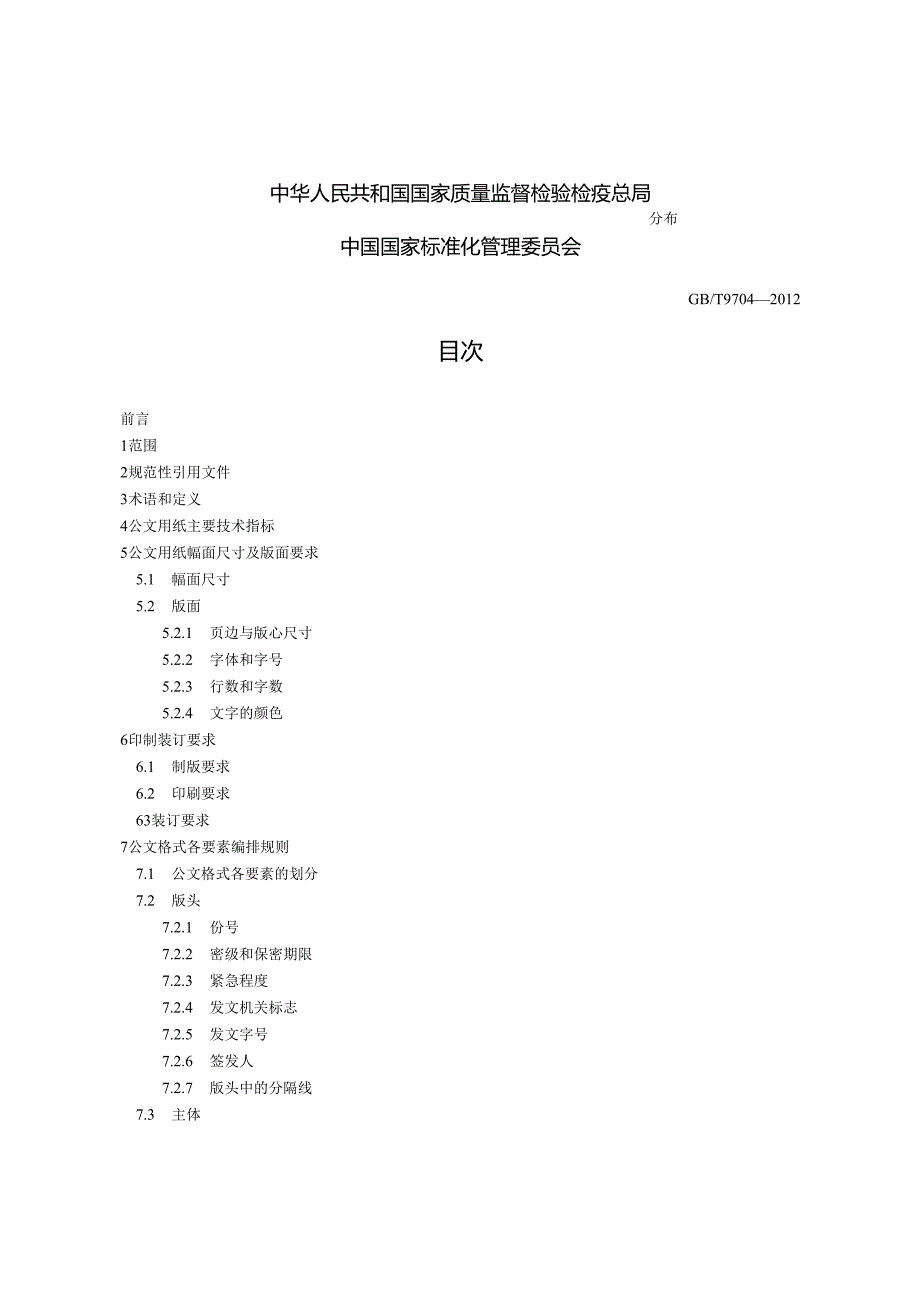 中华人民共和国国家质量监督检验检疫总局

分布

中国国家标准化管理委员会

GB/T9704—2012

目次

前言
1范围
2规范性引用文件
3术语和定义
4公文用纸主要技术指标
5公文用纸幅面尺寸及版面要求
5.1 幅面尺寸
5.2 版面
5.2.1 页边与版心尺寸
5.2.2 字体和字号
5.2.3 行数和字数
5.2.4 文字的颜色
6印制装订要求
6.1 制版要求
6.2 印刷要求
63装订要求
7公文格式各要素编排规则
7.1 公文格式各要素的划分
7.2 版头
7.2.1 份号
7.2.2 密级和保密期限
7.2.3 紧急程度
7.2.4 发文机关标志
7.2.5 发文字号
7.2.6 签发人
7.2.7 版头中的分隔线
7.3 主体